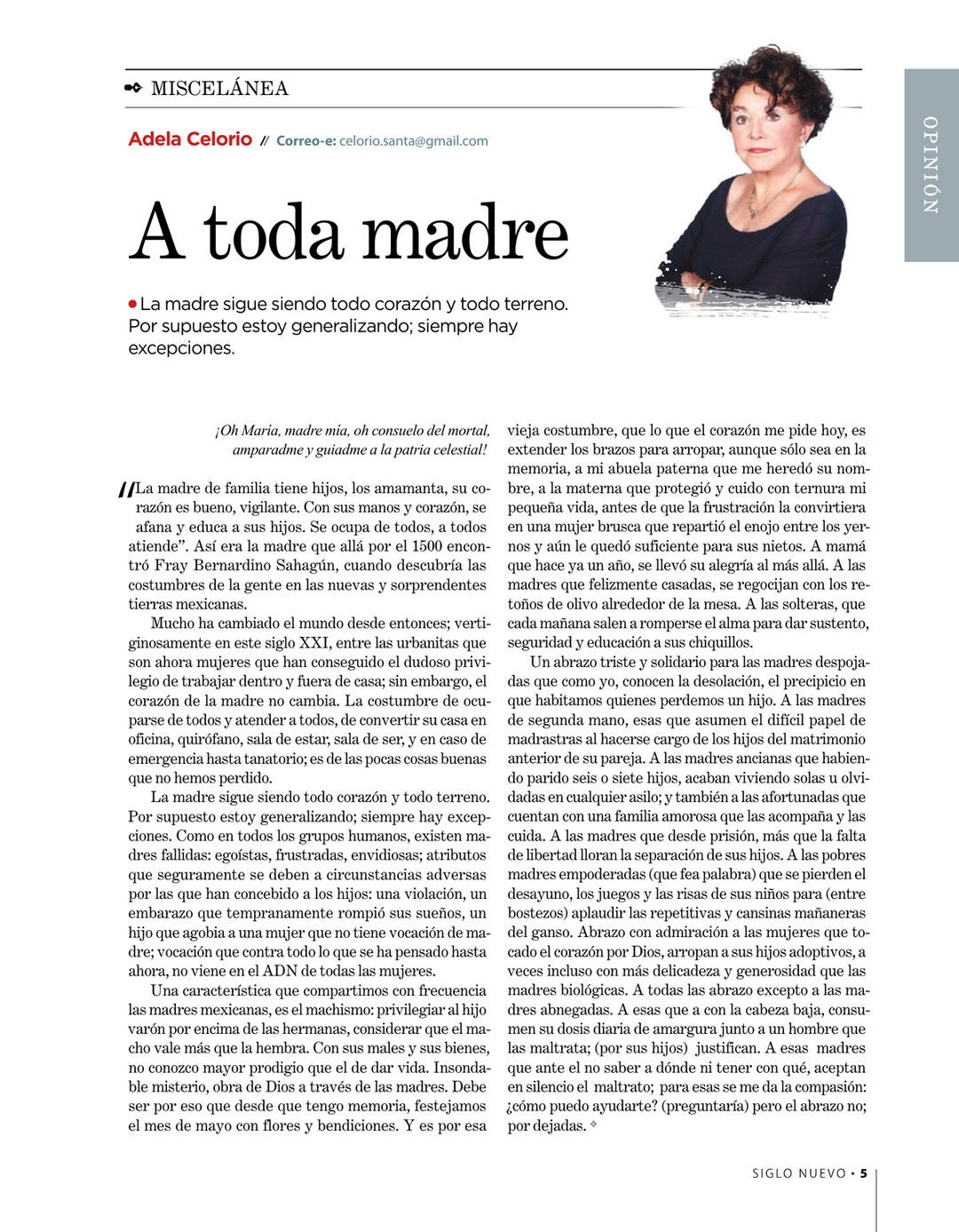 MISCELÁNEA

OPINIÓN

Adela Celorio // Correo-e: celorio.santa@gmail.com

A toda madre

La madre sigue siendo todo corazón y todo terreno. Por supuesto estoy generalizando; siempre hay excepciones.

¡Oh María, madre mía, oh consuelo del mortal, amparadme y guiadme a la patria celestial!

"La madre de familia tiene hijos, los amamanta, su corazón es bueno, vigilante. Con sus manos y corazón, se afana y educa a sus hijos. Se ocupa de todos, a todos atiende". Así era la madre que allá por el 1500 encontró Fray Bernardino Sahagún, cuando descubría las costumbres de la gente en las nuevas y sorprendentes tierras mexicanas.

Mucho ha cambiado el mundo desde entonces; vertiginosamente en este siglo XXI, entre las urbanitas que son ahora mujeres que han conseguido el dudoso privilegio de trabajar dentro y fuera de casa; sin embargo, el corazón de la madre no cambia. La costumbre de ocuparse de todos y atender a todos, de convertir su casa en oficina, quirófano, sala de estar, sala de ser, y en caso de emergencia hasta tanatorio; es de las pocas cosas buenas que no hemos perdido.

La madre sigue siendo todo corazón y todo terreno. Por supuesto estoy generalizando; siempre hay excepciones. Como en todos los grupos humanos, existen madres fallidas: egoístas, frustradas, envidiosas; atributos que seguramente se deben a circunstancias adversas por las que han concebido a los hijos: una violación, un embarazo que tempranamente rompió sus sueños, un hijo que agobia a una mujer que no tiene vocación de madre; vocación que contra todo lo que se ha pensado hasta ahora, no viene en el ADN de todas las mujeres.

Una característica que compartimos con frecuencia las madres mexicanas, es el machismo: privilegiar al hijo varón por encima de las hermanas, considerar que el macho vale más que la hembra. Con sus males y sus bienes, no conozco mayor prodigio que el de dar vida. Insondable misterio, obra de Dios a través de las madres. Debe ser por eso que desde que tengo memoria, festejamos el mes de mayo con flores y bendiciones. Y es por esa vieja costumbre, que lo que el corazón me pide hoy, es extender los brazos para arropar, aunque sólo sea en la memoria, a mi abuela paterna que me heredó su nombre, a la materna que protegió y cuido con ternura mi pequeña vida, antes de que la frustración la convirtiera en una mujer brusca que repartió el enojo entre los yernos y aún le quedó suficiente para sus nietos. A mamá que hace ya un año, se llevó su alegría al más allá. A las madres que felizmente casadas, se regocijan con los retoños de olivo alrededor de la mesa. A las solteras, que cada mañana salen a romperse el alma para dar sustento, seguridad y educación a sus chiquillos.

Un abrazo triste y solidario para las madres despojadas que como yo, conocen la desolación, el precipicio en que habitamos quienes perdemos un hijo. A las madres de segunda mano, esas que asumen el difícil papel de madrastras al hacerse cargo de los hijos del matrimonio anterior de su pareja. A las madres ancianas que habiendo parido seis o siete hijos, acaban viviendo solas u olvidadas en cualquier asilo; y también a las afortunadas que cuentan con una familia amorosa que las acompaña y las cuida. A las madres que desde prisión, más que la falta de libertad lloran la separación de sus hijos. A las pobres madres empoderadas (que fea palabra) que se pierden el desayuno, los juegos y las risas de sus niños para (entre bostezos) aplaudir las repetitivas y cansinas mañaneras del ganso. Abrazo con admiración a las mujeres que tocado el corazón por Dios, arropan a sus hijos adoptivos, a veces incluso con más delicadeza y generosidad que las madres biológicas. A todas las abrazo excepto a las madres abnegadas. A esas que a con la cabeza baja, consumen su dosis diaria de amargura junto a un hombre que las maltrata; (por sus hijos) justifican. A esas madres que ante el no saber a dónde ni tener con qué, aceptan en silencio el maltrato; para esas se me da la compasión: ¿cómo puedo ayudarte? (preguntaría) pero el abrazo no; por dejadas.

SIGLO NUEVO • 5